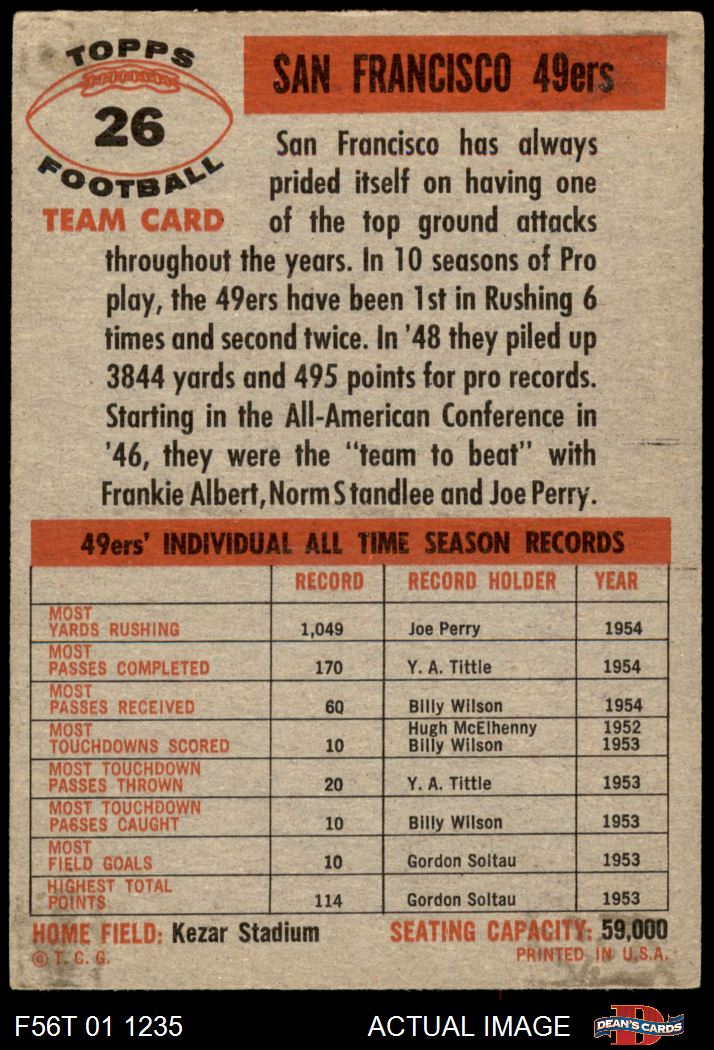 TOPPS
26
FOOTBALL
TEAM CARD

SAN FRANCISCO 49ers

San Francisco has always prided itself on having one of the top ground attacks throughout the years. In 10 seasons of Pro play, the 49ers have been 1st in Rushing 6 times and second twice. In '48 they piled up 3844 yards and 495 points for pro records. Starting in the All-American Conference in '46, they were the "team to beat" with Frankie Albert, Norm Standlee and Joe Perry.

49ers' INDIVIDUAL ALL TIME SEASON RECORDS

| | RECORD | RECORD HOLDER | YEAR |
|---|---|---|---|
| MOST YARDS RUSHING | 1,049 | Joe Perry | 1954 |
| MOST PASSES COMPLETED | 170 | Y. A. Tittle | 1954 |
| MOST PASSES RECEIVED | 60 | Billy Wilson | 1954 |
| MOST TOUCHDOWNS SCORED | 10 | Hugh McElhenny Billy Wilson | 1952 1953 |
| MOST TOUCHDOWN PASSES THROWN | 20 | Y. A. Tittle | 1953 |
| MOST TOUCHDOWN PASSES CAUGHT | 10 | Billy Wilson | 1953 |
| MOST FIELD GOALS | 10 | Gordon Soltau | 1953 |
| HIGHEST TOTAL POINTS | 114 | Gordon Soltau | 1953 |

HOME FIELD: Kezar Stadium
SEATING CAPACITY: 59,000
© T. C. G.
PRINTED IN U.S.A.

F56T 01 1235
ACTUAL IMAGE
DEAN'S CARDS